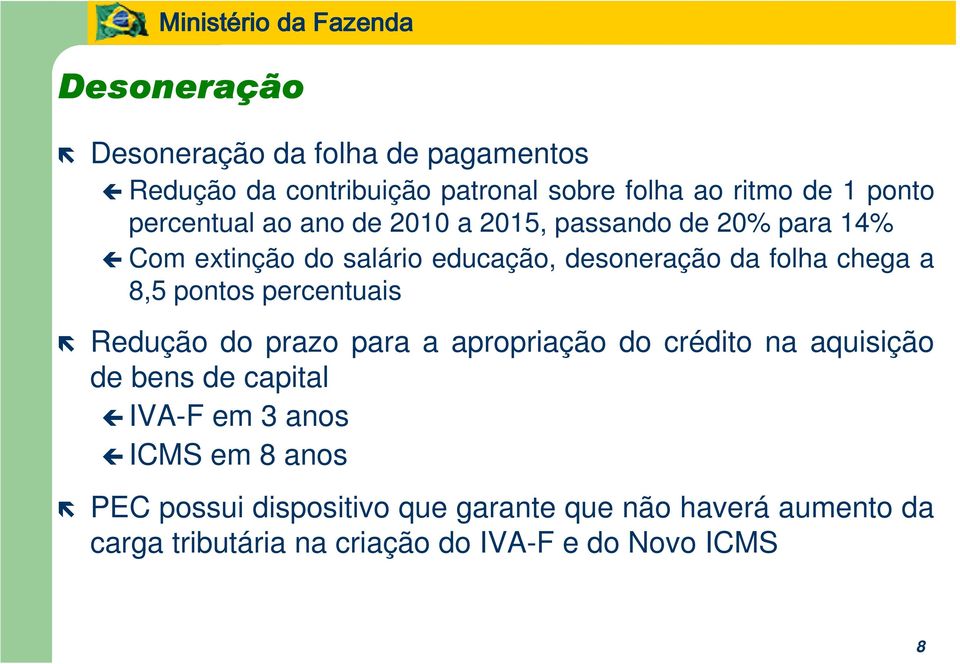 Ministério da Fazenda

Desoneração

Desoneração da folha de pagamentos

Redução da contribuição patronal sobre folha ao ritmo de 1 ponto percentual ao ano de 2010 a 2015, passando de 20% para 14%

Com extinção do salário educação, desoneração da folha chega a 8,5 pontos percentuais

Redução do prazo para a apropriação do crédito na aquisição de bens de capital

IVA-F em 3 anos

ICMS em 8 anos

PEC possui dispositivo que garante que não haverá aumento da carga tributária na criação do IVA-F e do Novo ICMS

8